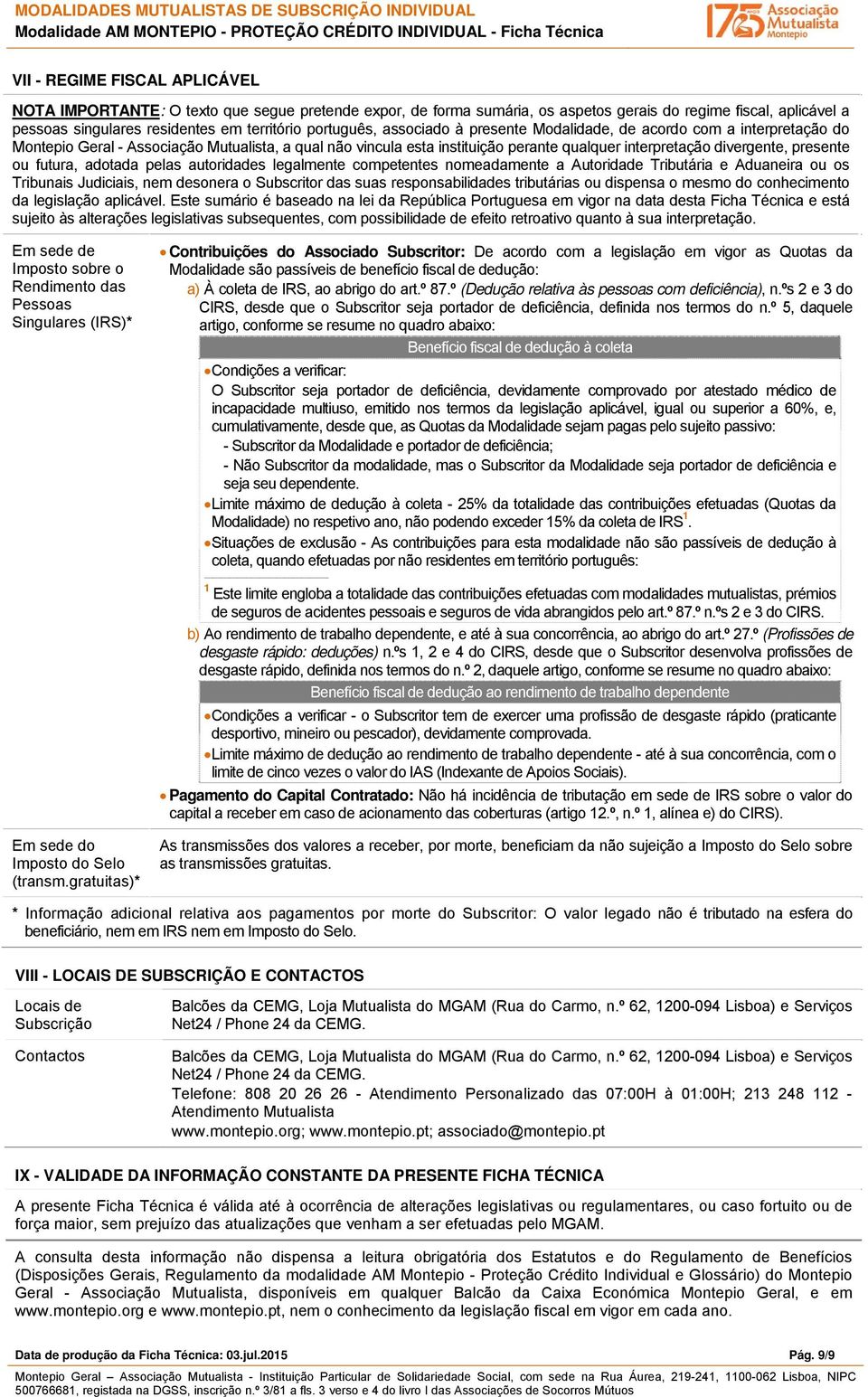 MODALIDADES MUTUALISTAS DE SUBSCRIÇÃO INDIVIDUAL
Modalidade AM MONTEPIO - PROTEÇÃO CRÉDITO INDIVIDUAL - Ficha Técnica

175 anos Associação Mutualista Montepio

VII - REGIME FISCAL APLICÁVEL

NOTA IMPORTANTE: O texto que segue pretende expor, de forma sumária, os aspetos gerais do regime fiscal, aplicável a pessoas singulares residentes em território português, associado à presente Modalidade, de acordo com a interpretação do Montepio Geral - Associação Mutualista, a qual não vincula esta instituição perante qualquer interpretação divergente, presente ou futura, adotada pelas autoridades legalmente competentes nomeadamente a Autoridade Tributária e Aduaneira ou os Tribunais Judiciais, nem desonera o Subscritor das suas responsabilidades tributárias ou dispensa o mesmo do conhecimento da legislação aplicável. Este sumário é baseado na lei da República Portuguesa em vigor na data desta Ficha Técnica e está sujeito às alterações legislativas subsequentes, com possibilidade de efeito retroativo quanto à sua interpretação.

Em sede de Imposto sobre o Rendimento das Pessoas Singulares (IRS)*

• Contribuições do Associado Subscritor: De acordo com a legislação em vigor as Quotas da Modalidade são passíveis de benefício fiscal de dedução:
a) À coleta de IRS, ao abrigo do art.º 87.º (Dedução relativa às pessoas com deficiência), n.ºs 2 e 3 do CIRS, desde que o Subscritor seja portador de deficiência, definida nos termos do n.º 5, daquele artigo, conforme se resume no quadro abaixo:

Benefício fiscal de dedução à coleta
• Condições a verificar:
O Subscritor seja portador de deficiência, devidamente comprovado por atestado médico de incapacidade multiuso, emitido nos termos da legislação aplicável, igual ou superior a 60%, e, cumulativamente, desde que, as Quotas da Modalidade sejam pagas pelo sujeito passivo:
- Subscritor da Modalidade e portador de deficiência;
- Não Subscritor da modalidade, mas o Subscritor da Modalidade seja portador de deficiência e seja seu dependente.
• Limite máximo de dedução à coleta - 25% da totalidade das contribuições efetuadas (Quotas da Modalidade) no respetivo ano, não podendo exceder 15% da coleta de IRS$^1$.
• Situações de exclusão - As contribuições para esta modalidade não são passíveis de dedução à coleta, quando efetuadas por não residentes em território português:

$^1$ Este limite engloba a totalidade das contribuições efetuadas com modalidades mutualistas, prémios de seguros de acidentes pessoais e seguros de vida abrangidos pelo art.º 87.º n.ºs 2 e 3 do CIRS.

b) Ao rendimento de trabalho dependente, e até à sua concorrência, ao abrigo do art.º 27.º (Profissões de desgaste rápido: deduções) n.ºs 1, 2 e 4 do CIRS, desde que o Subscritor desenvolva profissões de desgaste rápido, definida nos termos do n.º 2, daquele artigo, conforme se resume no quadro abaixo:

Benefício fiscal de dedução ao rendimento de trabalho dependente
• Condições a verificar - o Subscritor tem de exercer uma profissão de desgaste rápido (praticante desportivo, mineiro ou pescador), devidamente comprovada.
• Limite máximo de dedução ao rendimento de trabalho dependente - até à sua concorrência, com o limite de cinco vezes o valor do IAS (Indexante de Apoios Sociais).

• Pagamento do Capital Contratado: Não há incidência de tributação em sede de IRS sobre o valor do capital a receber em caso de acionamento das coberturas (artigo 12.º, n.º 1, alínea e) do CIRS).

Em sede do Imposto do Selo (transm.gratuitas)*

As transmissões dos valores a receber, por morte, beneficiam da não sujeição a Imposto do Selo sobre as transmissões gratuitas.

* Informação adicional relativa aos pagamentos por morte do Subscritor: O valor legado não é tributado na esfera do beneficiário, nem em IRS nem em Imposto do Selo.

VIII - LOCAIS DE SUBSCRIÇÃO E CONTACTOS

Locais de Subscrição
Balcões da CEMG, Loja Mutualista do MGAM (Rua do Carmo, n.º 62, 1200-094 Lisboa) e Serviços Net24 / Phone 24 da CEMG.

Contactos
Balcões da CEMG, Loja Mutualista do MGAM (Rua do Carmo, n.º 62, 1200-094 Lisboa) e Serviços Net24 / Phone 24 da CEMG.
Telefone: 808 20 26 26 - Atendimento Personalizado das 07:00H à 01:00H; 213 248 112 - Atendimento Mutualista
www.montepio.org; www.montepio.pt; associado@montepio.pt

IX - VALIDADE DA INFORMAÇÃO CONSTANTE DA PRESENTE FICHA TÉCNICA

A presente Ficha Técnica é válida até à ocorrência de alterações legislativas ou regulamentares, ou caso fortuito ou de força maior, sem prejuízo das atualizações que venham a ser efetuadas pelo MGAM.

A consulta desta informação não dispensa a leitura obrigatória dos Estatutos e do Regulamento de Benefícios (Disposições Gerais, Regulamento da modalidade AM Montepio - Proteção Crédito Individual e Glossário) do Montepio Geral - Associação Mutualista, disponíveis em qualquer Balcão da Caixa Económica Montepio Geral, e em www.montepio.org e www.montepio.pt, nem o conhecimento da legislação fiscal em vigor em cada ano.

Data de produção da Ficha Técnica: 03.jul.2015
Pág. 9/9

Montepio Geral – Associação Mutualista - Instituição Particular de Solidariedade Social, com sede na Rua Áurea, 219-241, 1100-062 Lisboa, NIPC 500766681, registada na DGSS, inscrição n.º 3/81 a fls. 3 verso e 4 do livro I das Associações de Socorros Mútuos